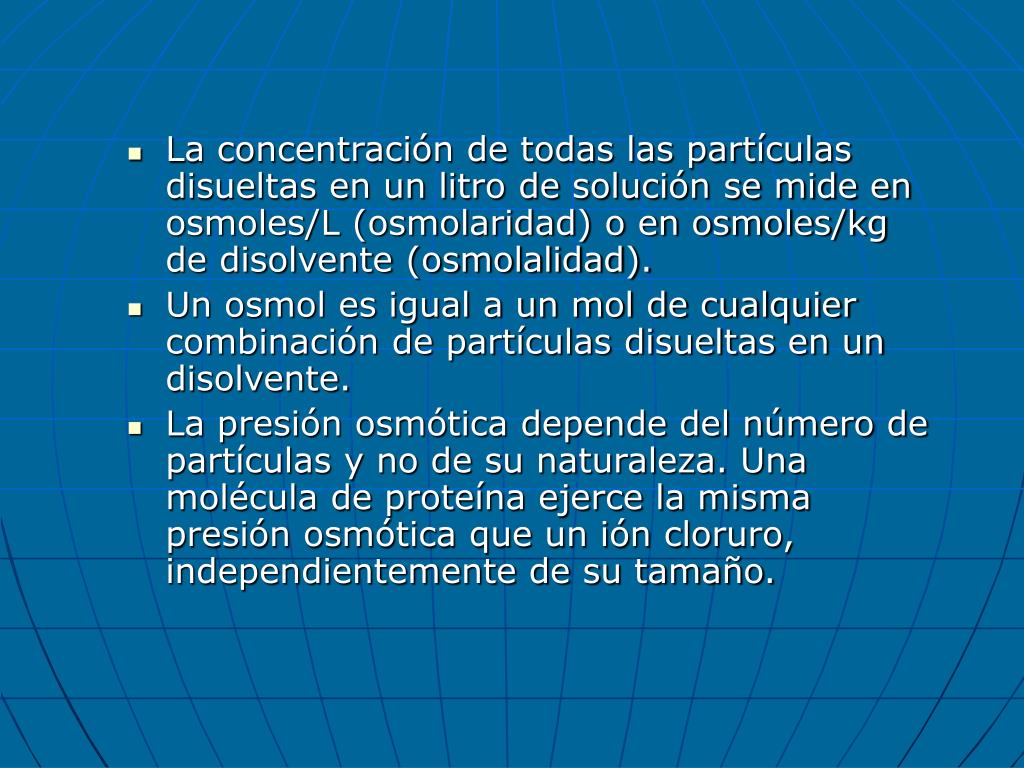 - La concentración de todas las partículas disueltas en un litro de solución se mide en osmoles/L (osmolaridad) o en osmoles/kg de disolvente (osmolalidad).
- Un osmol es igual a un mol de cualquier combinación de partículas disueltas en un disolvente.
- La presión osmótica depende del número de partículas y no de su naturaleza. Una molécula de proteína ejerce la misma presión osmótica que un ión cloruro, independientemente de su tamaño.